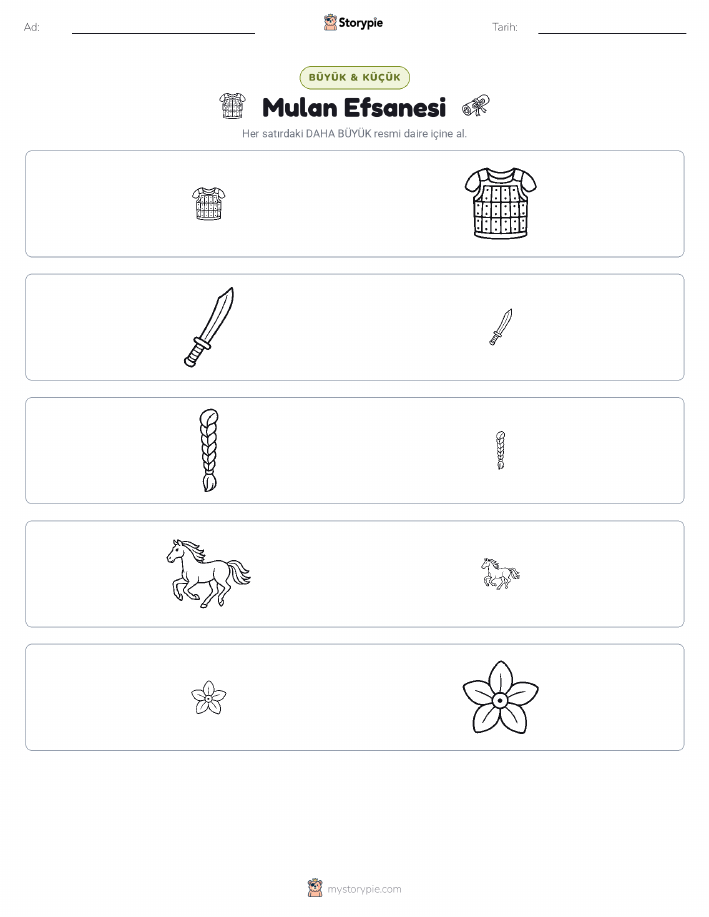 Ad: Storypie Tarih:

BÜYÜK & KÜÇÜK

Mulan Efsanesi

Her satırdaki DAHA BÜYÜK resmi daire içine al.

mystorypie.com